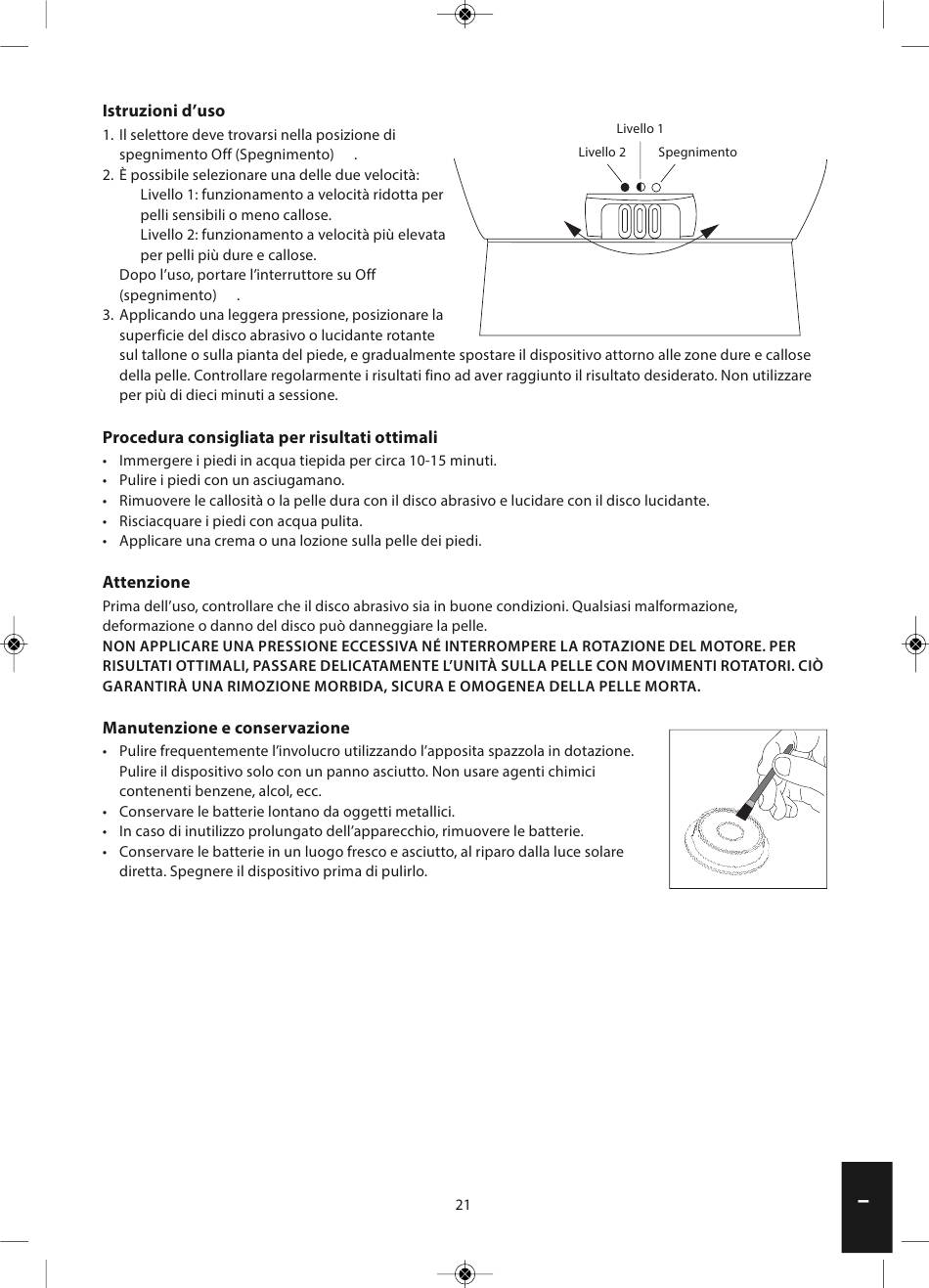 **Istruzioni d'uso**

1. Il selettore deve trovarsi nella posizione di spegnimento Off (Spegnimento) .
2. È possibile selezionare una delle due velocità:
Livello 1: funzionamento a velocità ridotta per pelli sensibili o meno callose.
Livello 2: funzionamento a velocità più elevata per pelli più dure e callose.
Dopo l'uso, portare l'interruttore su Off (spegnimento) .
3. Applicando una leggera pressione, posizionare la superficie del disco abrasivo o lucidante rotante sul tallone o sulla pianta del piede, e gradualmente spostare il dispositivo attorno alle zone dure e callose della pelle. Controllare regolarmente i risultati fino ad aver raggiunto il risultato desiderato. Non utilizzare per più di dieci minuti a sessione.

Livello 1
Livello 2
Spegnimento

**Procedura consigliata per risultati ottimali**

• Immergere i piedi in acqua tiepida per circa 10-15 minuti.
• Pulire i piedi con un asciugamano.
• Rimuovere le callosità o la pelle dura con il disco abrasivo e lucidare con il disco lucidante.
• Risciacquare i piedi con acqua pulita.
• Applicare una crema o una lozione sulla pelle dei piedi.

**Attenzione**

Prima dell'uso, controllare che il disco abrasivo sia in buone condizioni. Qualsiasi malformazione, deformazione o danno del disco può danneggiare la pelle.
NON APPLICARE UNA PRESSIONE ECCESSIVA NÉ INTERROMPERE LA ROTAZIONE DEL MOTORE. PER RISULTATI OTTIMALI, PASSARE DELICATAMENTE L'UNITÀ SULLA PELLE CON MOVIMENTI ROTATORI. CIÒ GARANTIRÀ UNA RIMOZIONE MORBIDA, SICURA E OMOGENEA DELLA PELLE MORTA.

**Manutenzione e conservazione**

• Pulire frequentemente l'involucro utilizzando l'apposita spazzola in dotazione. Pulire il dispositivo solo con un panno asciutto. Non usare agenti chimici contenenti benzene, alcol, ecc.
• Conservare le batterie lontano da oggetti metallici.
• In caso di inutilizzo prolungato dell'apparecchio, rimuovere le batterie.
• Conservare le batterie in un luogo fresco e asciutto, al riparo dalla luce solare diretta. Spegnere il dispositivo prima di pulirlo.

21